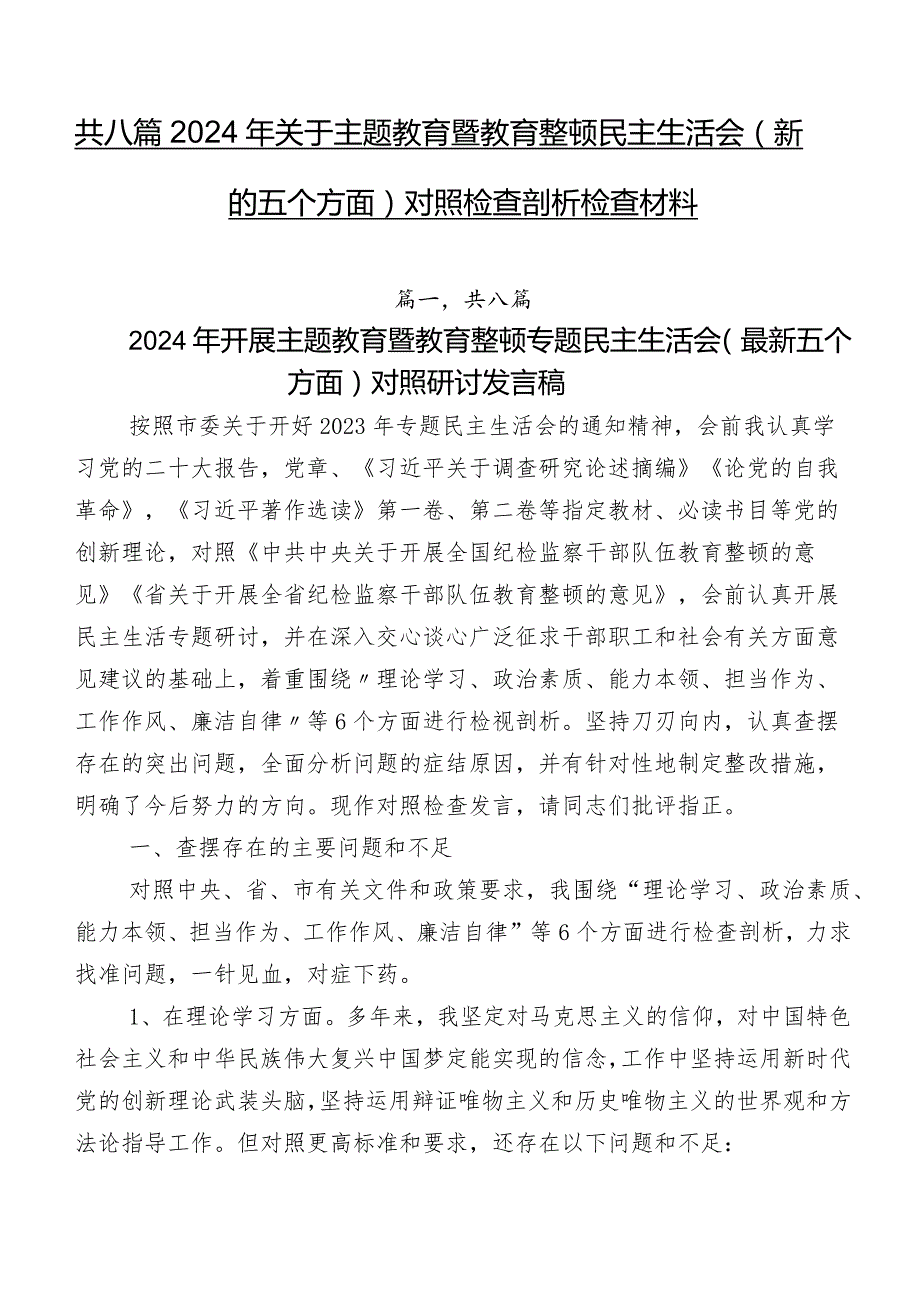 共八篇2024年关于主题教育暨教育整顿民主生活会（新的五个方面）对照检查剖析检查材料

篇一，共八篇

2024年开展主题教育暨教育整顿专题民主生活会（最新五个方面）对照研讨发言稿

按照市委关于开好2023年专题民主生活会的通知精神，会前我认真学习党的二十大报告，党章、《习近平关于调查研究论述摘编》《论党的自我革命》，《习近平著作选读》第一卷、第二卷等指定教材、必读书目等党的创新理论，对照《中共中央关于开展全国纪检监察干部队伍教育整顿的意见》《省关于开展全省纪检监察干部队伍教育整顿的意见》，会前认真开展民主生活专题研讨，并在深入交心谈心广泛征求干部职工和社会有关方面意见建议的基础上，着重围绕〃理论学习、政治素质、能力本领、担当作为、工作作风、廉洁自律〃等6个方面进行检视剖析。坚持刀刃向内，认真查摆存在的突出问题，全面分析问题的症结原因，并有针对性地制定整改措施，明确了今后努力的方向。现作对照检查发言，请同志们批评指正。

一、查摆存在的主要问题和不足

对照中央、省、市有关文件和政策要求，我围绕“理论学习、政治素质、能力本领、担当作为、工作作风、廉洁自律”等6个方面进行检查剖析，力求找准问题，一针见血，对症下药。

1、在理论学习方面。多年来，我坚定对马克思主义的信仰，对中国特色社会主义和中华民族伟大复兴中国梦定能实现的信念，工作中坚持运用新时代党的创新理论武装头脑，坚持运用辩证唯物主义和历史唯物主义的世界观和方法论指导工作。但对照更高标准和要求，还存在以下问题和不足：